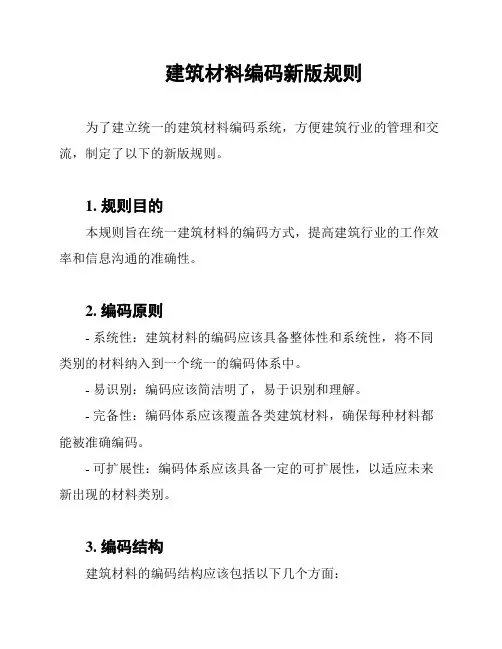 建筑材料编码新版规则

为了建立统一的建筑材料编码系统，方便建筑行业的管理和交流，制定了以下的新版规则。

1. 规则目的

本规则旨在统一建筑材料的编码方式，提高建筑行业的工作效率和信息沟通的准确性。

2. 编码原则

- 系统性：建筑材料的编码应该具备整体性和系统性，将不同类别的材料纳入到一个统一的编码体系中。

- 易识别：编码应该简洁明了，易于识别和理解。

- 完备性：编码体系应该覆盖各类建筑材料，确保每种材料都能被准确编码。

- 可扩展性：编码体系应该具备一定的可扩展性，以适应未来新出现的材料类别。

3. 编码结构

建筑材料的编码结构应该包括以下几个方面：